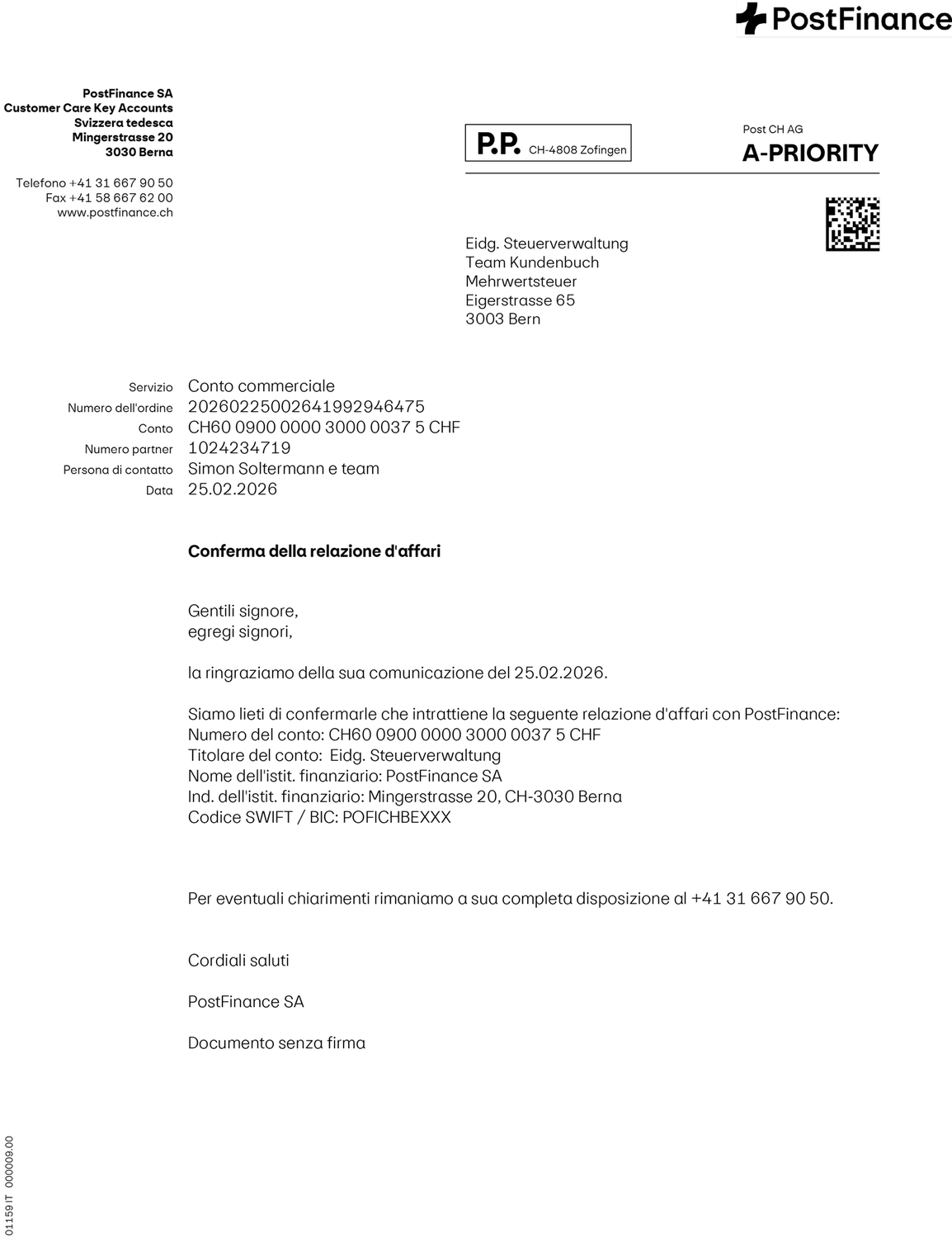 PostFinance

PostFinance SA
Customer Care Key Accounts
Svizzera tedesca
Mingerstrasse 20
3030 Berna

Telefono +41 31 667 90 50
Fax +41 58 667 62 00
www.postfinance.ch

P.P. CH-4808 Zofingen

Post CH AG
A-PRIORITY

Eidg. Steuerverwaltung
Team Kundenbuch
Mehrwertsteuer
Eigerstrasse 65
3003 Bern

Servizio Conto commerciale
Numero dell'ordine 20260225002641992946475
Conto CH60 0900 0000 3000 0037 5 CHF
Numero partner 1024234719
Persona di contatto Simon Soltermann e team
Data 25.02.2026

Conferma della relazione d'affari

Gentili signore,
egregi signori,

la ringraziamo della sua comunicazione del 25.02.2026.

Siamo lieti di confermarle che intrattiene la seguente relazione d'affari con PostFinance:
Numero del conto: CH60 0900 0000 3000 0037 5 CHF
Titolare del conto: Eidg. Steuerverwaltung
Nome dell'istit. finanziario: PostFinance SA
Ind. dell'istit. finanziario: Mingerstrasse 20, CH-3030 Berna
Codice SWIFT / BIC: POFICHBEXXX

Per eventuali chiarimenti rimaniamo a sua completa disposizione al +41 31 667 90 50.

Cordiali saluti

PostFinance SA

Documento senza firma

01159 IT 000009.00